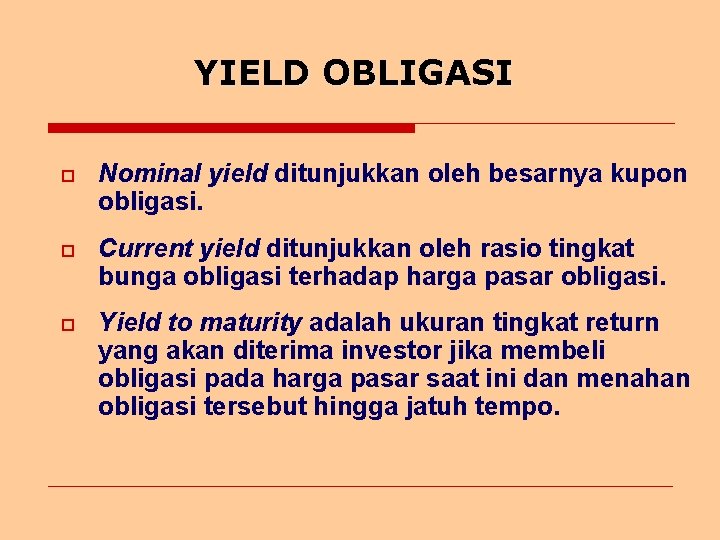 YIELD OBLIGASI

Nominal yield ditunjukkan oleh besarnya kupon obligasi.

Current yield ditunjukkan oleh rasio tingkat bunga obligasi terhadap harga pasar obligasi.

Yield to maturity adalah ukuran tingkat return yang akan diterima investor jika membeli obligasi pada harga pasar saat ini dan menahan obligasi tersebut hingga jatuh tempo.